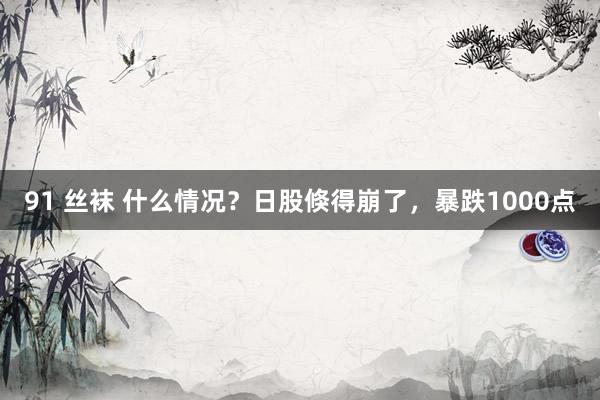 91 丝袜 什么情况？日股倏得崩了，暴跌1000点